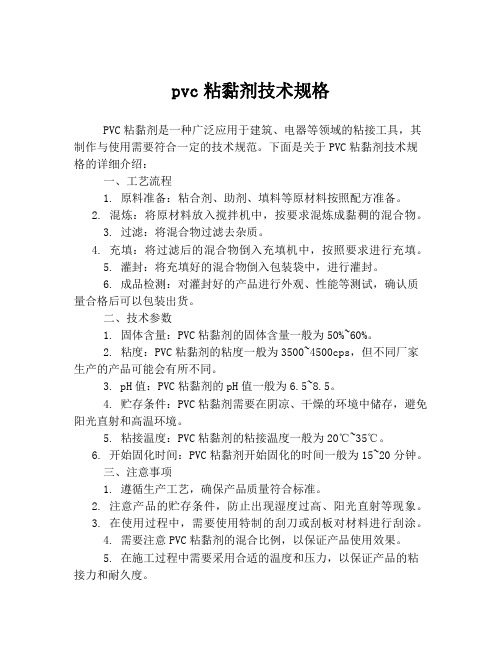 pvc 粘黏剂技术规格

PVC 粘黏剂是一种广泛应用于建筑、电器等领域的粘接工具，其制作与使用需要符合一定的技术规范。下面是关于 PVC 粘黏剂技术规格的详细介绍：

一、工艺流程

1. 原料准备：粘合剂、助剂、填料等原材料按照配方准备。

2. 混炼：将原材料放入搅拌机中，按要求混炼成黏稠的混合物。

3. 过滤：将混合物过滤去杂质。

4. 充填：将过滤后的混合物倒入充填机中，按照要求进行充填。

5. 灌封：将充填好的混合物倒入包装袋中，进行灌封。

6. 成品检测：对灌封好的产品进行外观、性能等测试，确认质量合格后可以包装出货。

二、技术参数

1. 固体含量：PVC 粘黏剂的固体含量一般为 50%~60%。

2. 粘度：PVC 粘黏剂的粘度一般为 3500~4500cps，但不同厂家生产的产品可能会有所不同。

3. pH 值：PVC 粘黏剂的 pH 值一般为 6.5~8.5。

4. 贮存条件：PVC 粘黏剂需要在阴凉、干燥的环境中储存，避免阳光直射和高温环境。

5. 粘接温度：PVC 粘黏剂的粘接温度一般为 20℃~35℃。

6. 开始固化时间：PVC 粘黏剂开始固化的时间一般为 15~20 分钟。

三、注意事项

1. 遵循生产工艺，确保产品质量符合标准。

2. 注意产品的贮存条件，防止出现湿度过高、阳光直射等现象。

3. 在使用过程中，需要使用特制的刮刀或刮板对材料进行刮涂。

4. 需要注意 PVC 粘黏剂的混合比例，以保证产品使用效果。

5. 在施工过程中需要采用合适的温度和压力，以保证产品的粘接力和耐久度。